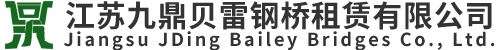 江苏九鼎贝雷钢桥租赁有限公司
Jiangsu JDing Bailey Bridges Co., Ltd.